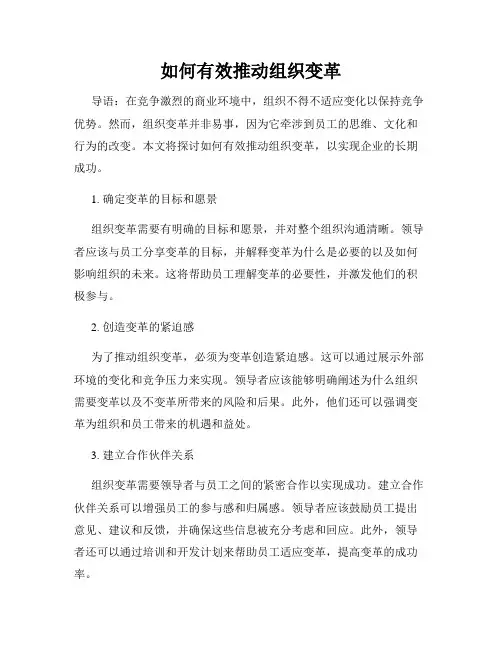 如何有效推动组织变革

导语：在竞争激烈的商业环境中，组织不得不适应变化以保持竞争优势。然而，组织变革并非易事，因为它牵涉到员工的思维、文化和行为的改变。本文将探讨如何有效推动组织变革，以实现企业的长期成功。

1. 确定变革的目标和愿景

组织变革需要有明确的目标和愿景，并对整个组织沟通清晰。领导者应该与员工分享变革的目标，并解释变革为什么是必要的以及如何影响组织的未来。这将帮助员工理解变革的必要性，并激发他们的积极参与。

2. 创造变革的紧迫感

为了推动组织变革，必须为变革创造紧迫感。这可以通过展示外部环境的变化和竞争压力来实现。领导者应该能够明确阐述为什么组织需要变革以及不变革所带来的风险和后果。此外，他们还可以强调变革为组织和员工带来的机遇和益处。

3. 建立合作伙伴关系

组织变革需要领导者与员工之间的紧密合作以实现成功。建立合作伙伴关系可以增强员工的参与感和归属感。领导者应该鼓励员工提出意见、建议和反馈，并确保这些信息被充分考虑和回应。此外，领导者还可以通过培训和开发计划来帮助员工适应变革，提高变革的成功率。